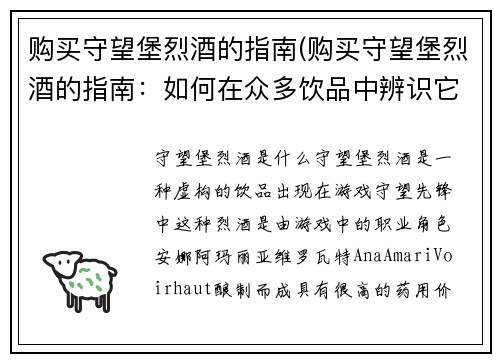 购买守望堡烈酒的指南(购买守望堡烈酒的指南：如何在众多饮品中辨识它

守望堡烈酒是什么守望堡烈酒是一种虚构的饮品出现在游戏守望先锋中这种烈酒是由游戏中的职业角色安娜阿玛丽亚维罗瓦特AnaAmariVoirhaut酿制而成具有很高的药用价